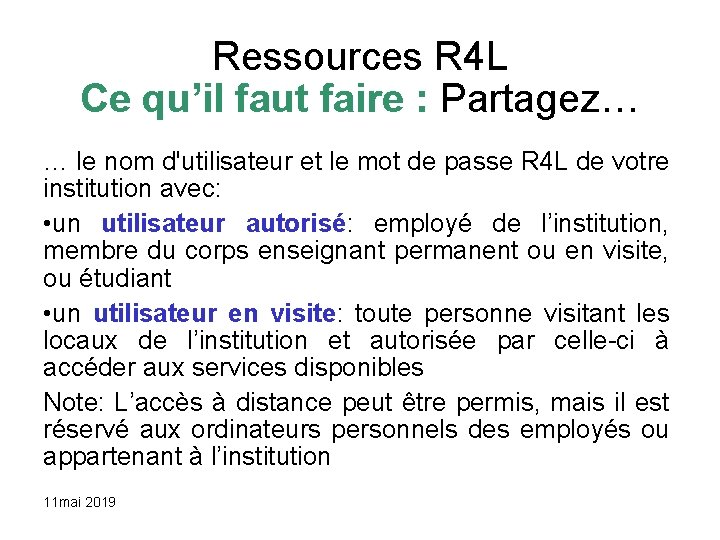 Ressources R4L
Ce qu’il faut faire : Partagez…

… le nom d'utilisateur et le mot de passe R4L de votre institution avec:

•un utilisateur autorisé: employé de l’institution, membre du corps enseignant permanent ou en visite, ou étudiant

•un utilisateur en visite: toute personne visitant les locaux de l’institution et autorisée par celle-ci à accéder aux services disponibles

Note: L’accès à distance peut être permis, mais il est réservé aux ordinateurs personnels des employés ou appartenant à l’institution

11mai 2019